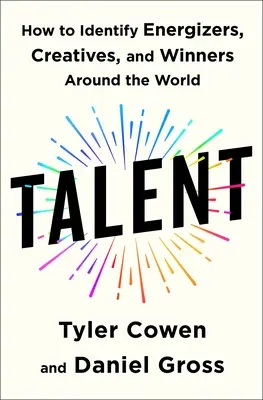 How to Identify Energizers, Creatives, and Winners Around the World

TALENT

Tyler Cowen

and Daniel Gross